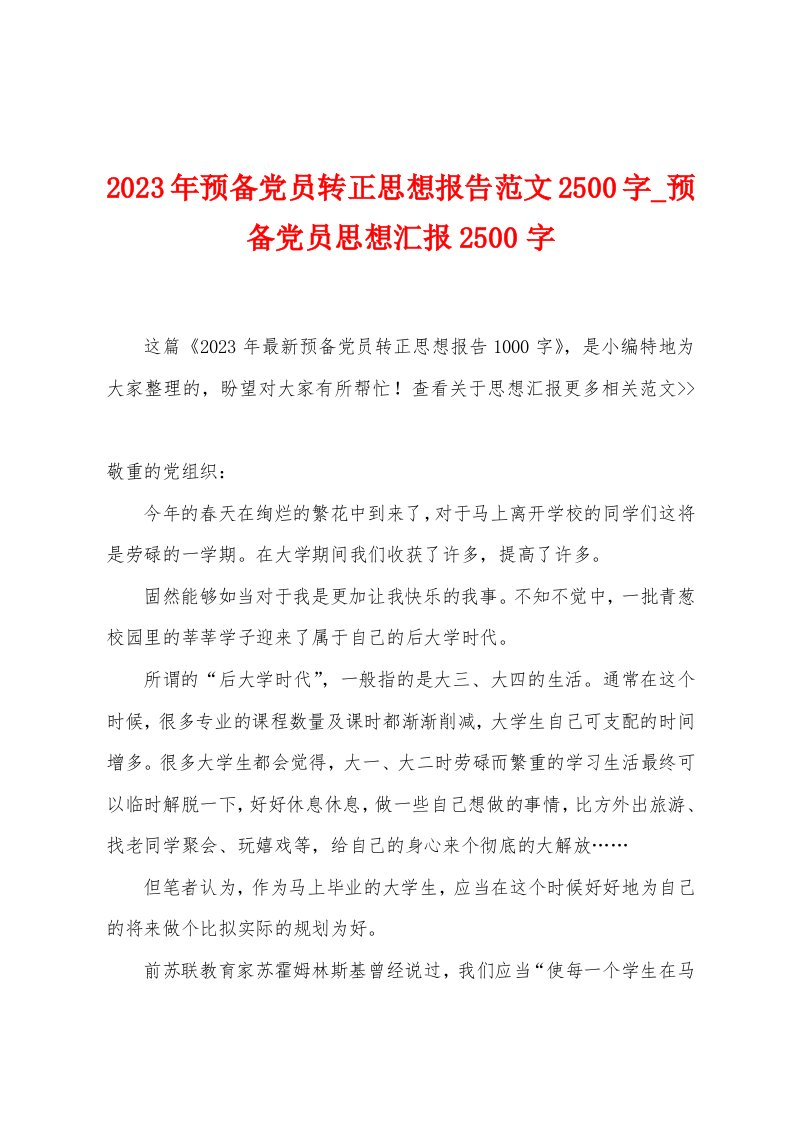 2023年预备党员转正思想报告范文2500字_预备党员思想汇报2500字

这篇《2023年最新预备党员转正思想报告1000字》，是小编特地为大家整理的，盼望对大家有所帮忙！查看关于思想汇报更多相关范文>>

敬重的党组织：

今年的春天在绚烂的繁花中到来了，对于马上离开学校的同学们这将是劳碌的一学期。在大学期间我们收获了许多，提高了许多。

固然能够如当对于我是更加让我快乐的我事。不知不觉中，一批青葱校园里的莘莘学子迎来了属于自己的后大学时代。

所谓的“后大学时代”，一般指的是大三、大四的生活。通常在这个时候，很多专业的课程数量及课时都渐渐削减，大学生自己可支配的时间增多。很多大学生都会觉得，大一、大二时劳碌而繁重的学习生活最终可以临时解脱一下，好好休息休息，做一些自己想做的事情，比方外出旅游、找老同学聚会、玩嬉戏等，给自己的身心来个彻底的大解放……

但笔者认为，作为马上毕业的大学生，应当在这个时候好好地为自己的将来做个比拟实际的规划为好。

前苏联教育家苏霍姆林斯基曾经说过，我们应当“使每一个学生在马